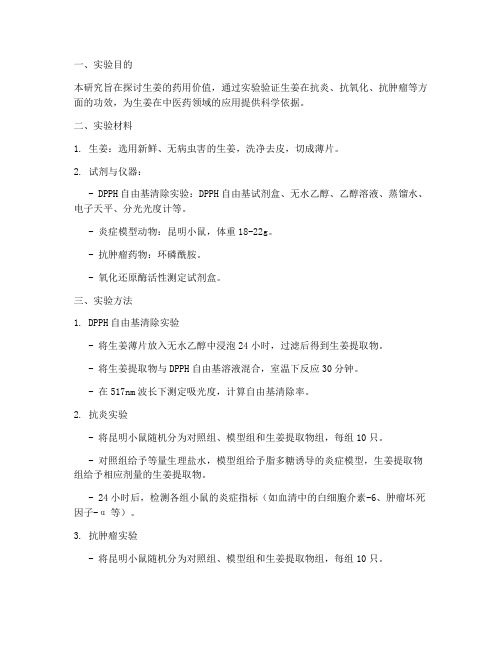 一、实验目的

本研究旨在探讨生姜的药用价值，通过实验验证生姜在抗炎、抗氧化、抗肿瘤等方面的功效，为生姜在中医药领域的应用提供科学依据。

二、实验材料

1. 生姜：选用新鲜、无病虫害的生姜，洗净去皮，切成薄片。

2. 试剂与仪器：

- DPPH自由基清除实验：DPPH自由基试剂盒、无水乙醇、乙醇溶液、蒸馏水、电子天平、分光光度计等。

- 炎症模型动物：昆明小鼠，体重18-22g。

- 抗肿瘤药物：环磷酰胺。

- 氧化还原酶活性测定试剂盒。

三、实验方法

1. DPPH自由基清除实验

- 将生姜薄片放入无水乙醇中浸泡24小时，过滤后得到生姜提取物。

- 将生姜提取物与DPPH自由基溶液混合，室温下反应30分钟。

- 在517nm波长下测定吸光度，计算自由基清除率。

2. 抗炎实验

- 将昆明小鼠随机分为对照组、模型组和生姜提取物组，每组10只。

- 对照组给予等量生理盐水，模型组给予脂多糖诱导的炎症模型，生姜提取物组给予相应剂量的生姜提取物。

- 24小时后，检测各组小鼠的炎症指标（如血清中的白细胞介素-6、肿瘤坏死因子-α 等）。

3. 抗肿瘤实验

- 将昆明小鼠随机分为对照组、模型组和生姜提取物组，每组10只。